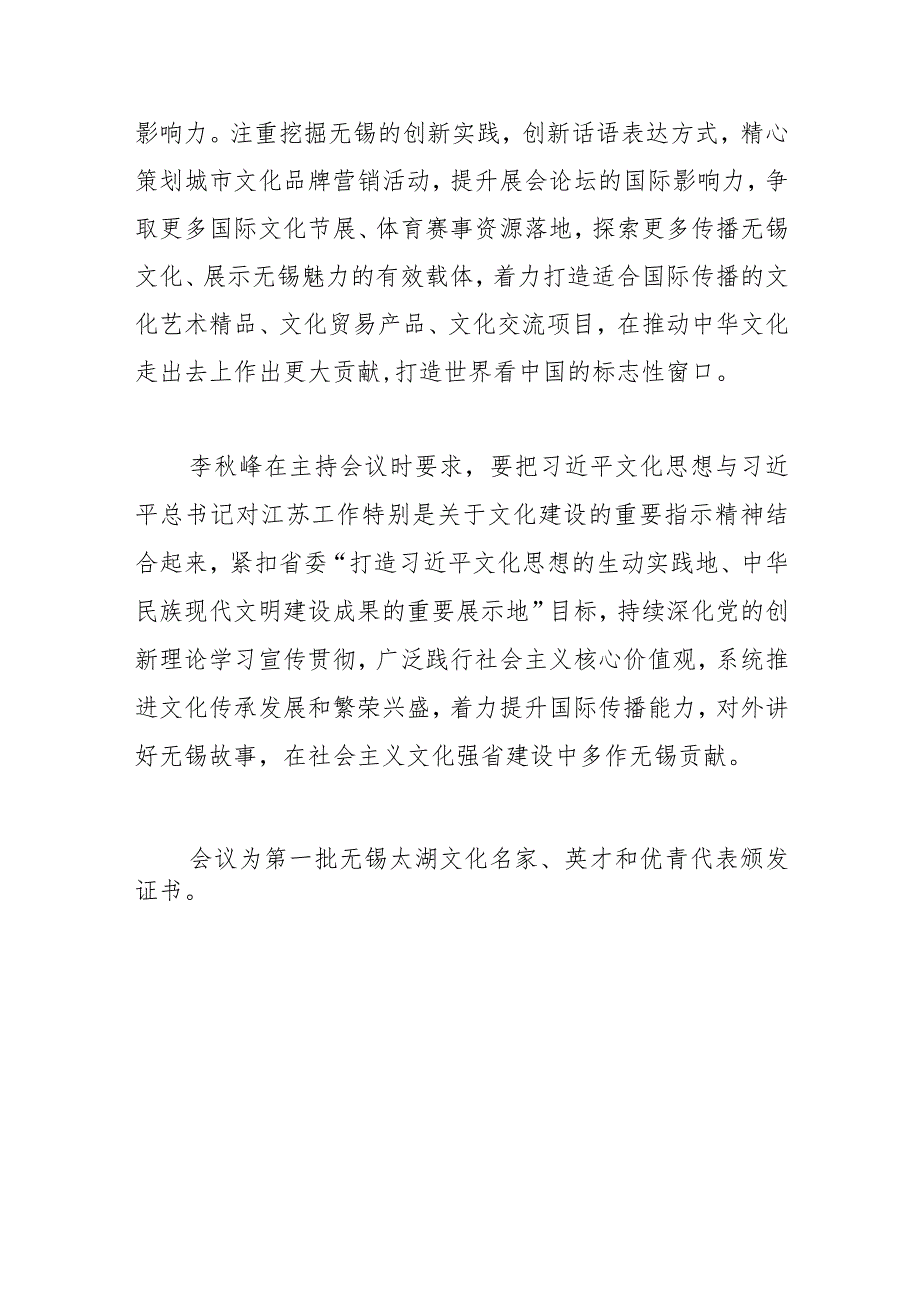 影响力。注重挖掘无锡的创新实践，创新话语表达方式，精心策划城市文化品牌营销活动，提升展会论坛的国际影响力，争取更多国际文化节展、体育赛事资源落地，探索更多传播无锡文化、展示无锡魅力的有效载体，着力打造适合国际传播的文化艺术精品、文化贸易产品、文化交流项目，在推动中华文化走出去上作出更大贡献,打造世界看中国的标志性窗口。

李秋峰在主持会议时要求，要把习近平文化思想与习近平总书记对江苏工作特别是关于文化建设的重要指示精神结合起来，紧扣省委“打造习近平文化思想的生动实践地、中华民族现代文明建设成果的重要展示地”目标，持续深化党的创新理论学习宣传贯彻，广泛践行社会主义核心价值观，系统推进文化传承发展和繁荣兴盛，着力提升国际传播能力，对外讲好无锡故事，在社会主义文化强省建设中多作无锡贡献。

会议为第一批无锡太湖文化名家、英才和优青代表颁发证书。